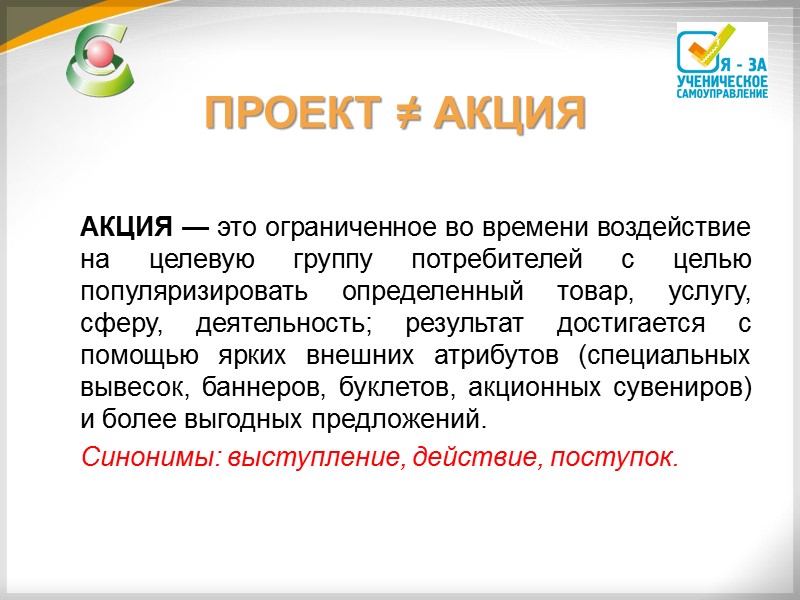 Я - ЗА
УЧЕНИЧЕСКОЕ
САМОУПРАВЛЕНИЕ

ПРОЕКТ ≠ АКЦИЯ

АКЦИЯ — это ограниченное во времени воздействие на целевую группу потребителей с целью популяризировать определенный товар, услугу, сферу, деятельность; результат достигается с помощью ярких внешних атрибутов (специальных вывесок, баннеров, буклетов, акционных сувениров) и более выгодных предложений.

Синонимы: выступление, действие, поступок.